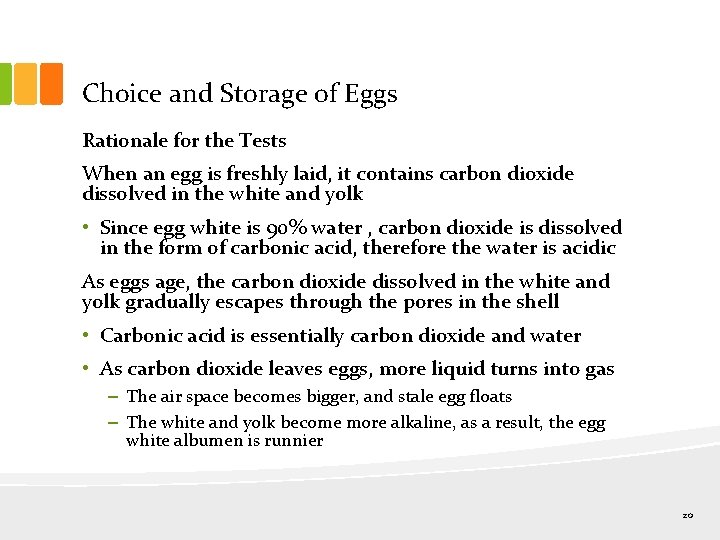 Choice and Storage of Eggs

Rationale for the Tests

When an egg is freshly laid, it contains carbon dioxide dissolved in the white and yolk

• Since egg white is 90% water , carbon dioxide is dissolved in the form of carbonic acid, therefore the water is acidic

As eggs age, the carbon dioxide dissolved in the white and yolk gradually escapes through the pores in the shell

• Carbonic acid is essentially carbon dioxide and water

• As carbon dioxide leaves eggs, more liquid turns into gas

– The air space becomes bigger, and stale egg floats

– The white and yolk become more alkaline, as a result, the egg white albumen is runnier

20